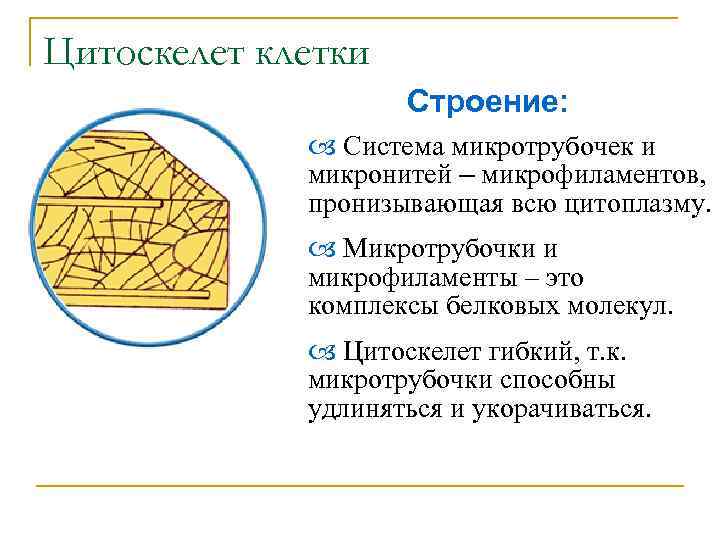 Цитоскелет клетки

Строение:

Система микротрубочек и микронитей – микрофиламентов, пронизывающая всю цитоплазму.

Микротрубочки и микрофиламенты – это комплексы белковых молекул.

Цитоскелет гибкий, т.к. микротрубочки способны удлиняться и укорачиваться.